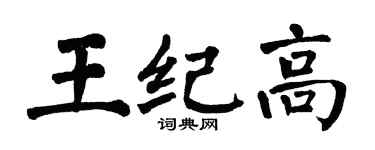 王纪高
词典网